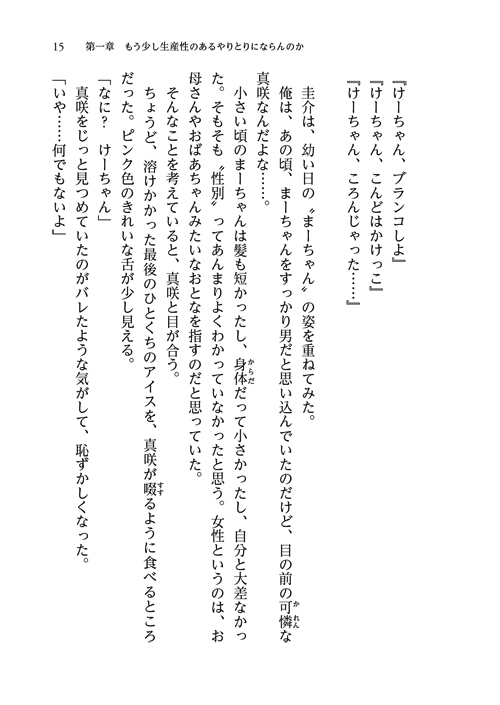 15　第一章　もう少し生産性のあるやりとりにならんのか

『けーちゃん、ブランコしよ』
『けーちゃん、こんどはかけっこ』
『けーちゃん、ころんじゃった……』

圭介は、幼い日の〝まーちゃん〟の姿を重ねてみた。
俺は、あの頃、まーちゃんをすっかり男だと思い込んでいたのだけど、目の前の可憐な真咲なんだよな……。
小さい頃のまーちゃんは髪も短かったし、身体だって小さかったし、自分と大差なかった。そもそも〝性別〟ってあんまりよくわかっていなかったと思う。女性というのは、お母さんやおばあちゃんみたいなおとなを指すのだと思っていた。
そんなことを考えていると、真咲と目が合う。
ちょうど、溶けかかった最後のひとくちのアイスを、真咲が啜るように食べるところだった。ピンク色のきれいな舌が少し見える。
「なに？　けーちゃん」
真咲をじっと見つめていたのがバレたような気がして、恥ずかしくなった。
「いや……何でもないよ」